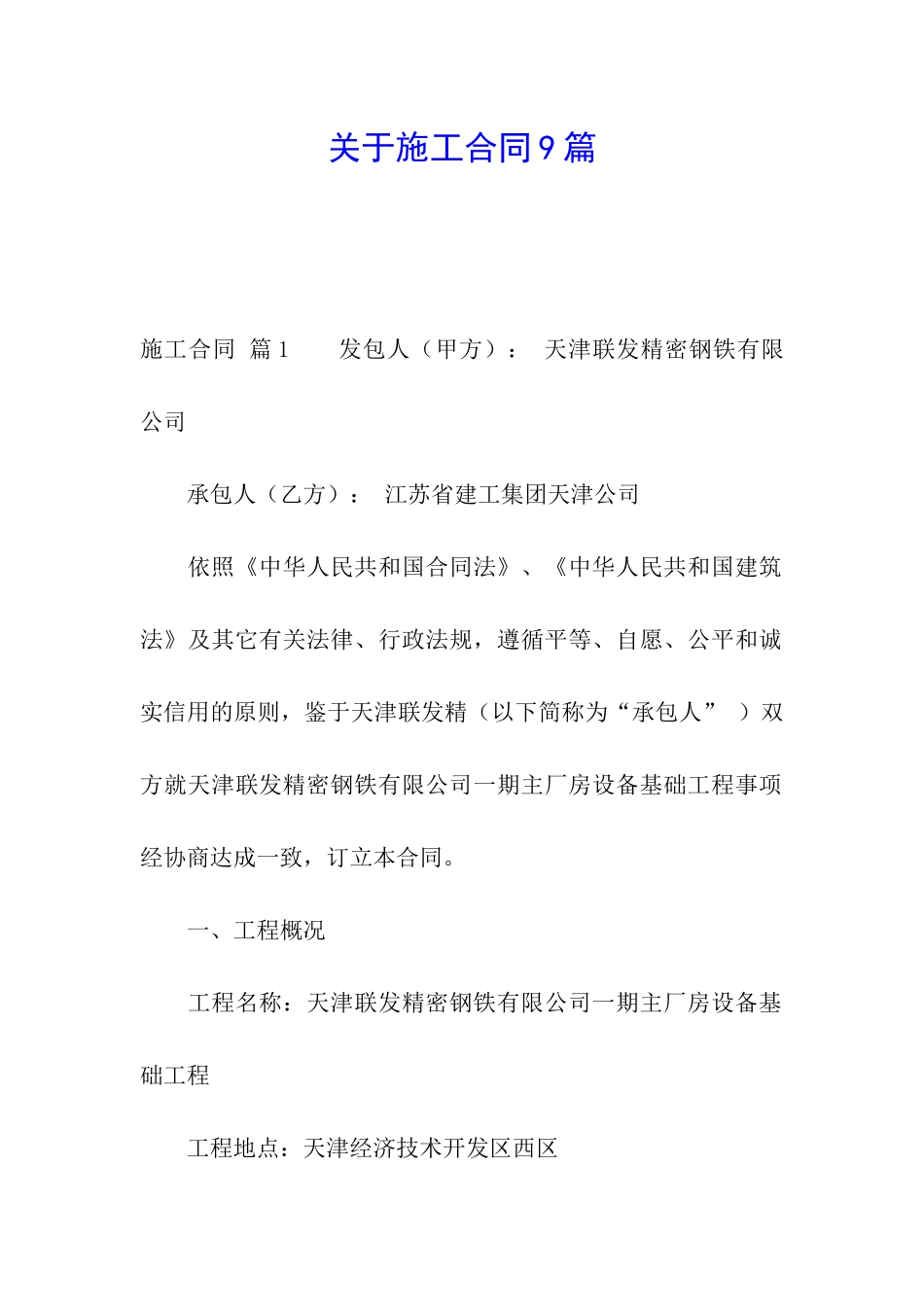 关于施工合同9篇

施工合同 篇1　　发包人（甲方）：　天津联发精密钢铁有限公司

承包人（乙方）：　江苏省建工集团天津公司

依照《中华人民共和国合同法》、《中华人民共和国建筑法》及其它有关法律、行政法规，遵循平等、自愿、公平和诚实信用的原则，鉴于天津联发精（以下简称为“承包人”　）双方就天津联发精密钢铁有限公司一期主厂房设备基础工程事项经协商达成一致，订立本合同。

一、工程概况

工程名称：天津联发精密钢铁有限公司一期主厂房设备基础工程

工程地点：天津经济技术开发区西区